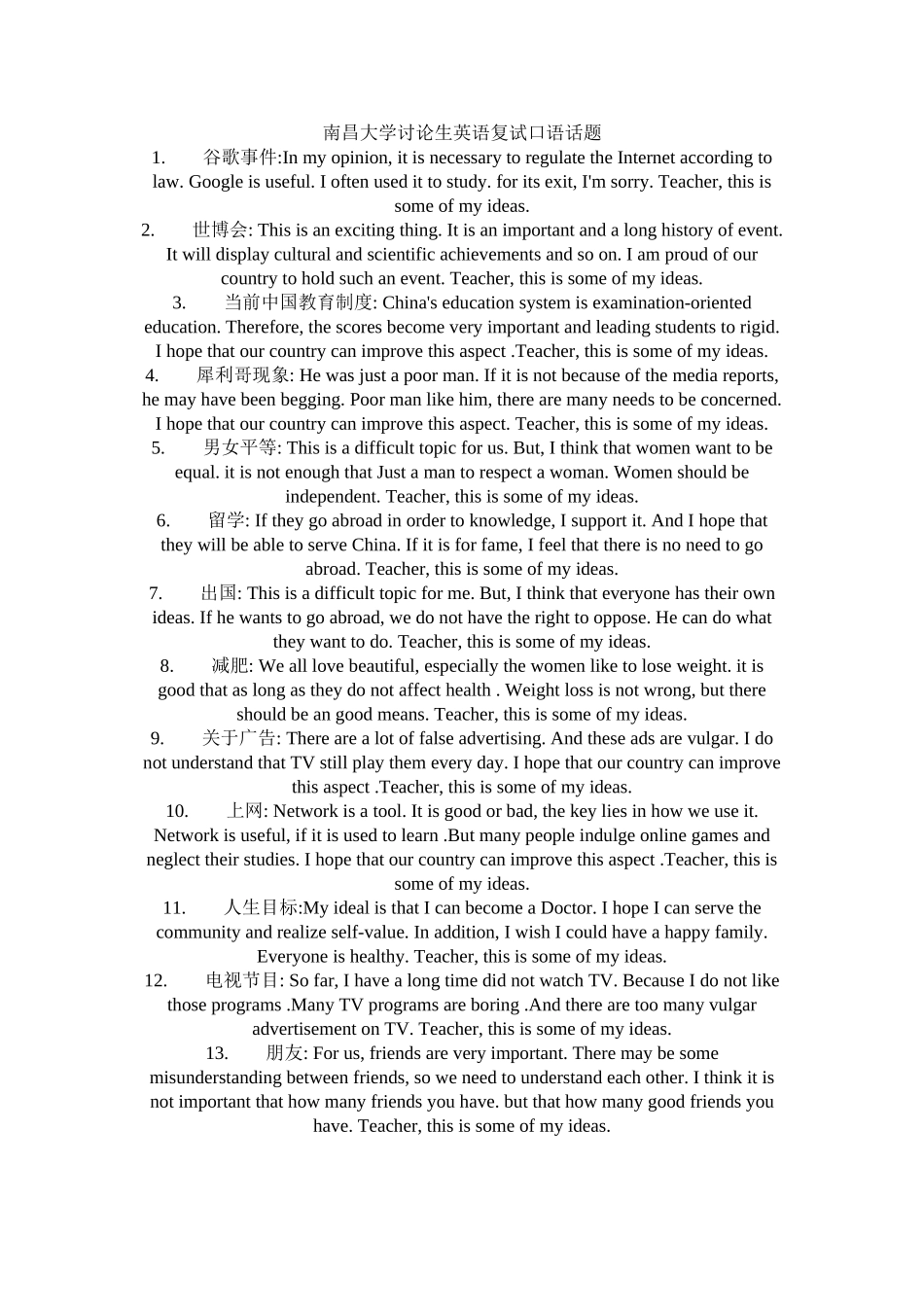 南昌大学讨论生英语复试口语话题

1. 谷歌事件:In my opinion, it is necessary to regulate the Internet according to law. Google is useful. I often used it to study. for its exit, I'm sorry. Teacher, this is some of my ideas.

2. 世博会: This is an exciting thing. It is an important and a long history of event. It will display cultural and scientific achievements and so on. I am proud of our country to hold such an event. Teacher, this is some of my ideas.

3. 当前中国教育制度: China's education system is examination-oriented education. Therefore, the scores become very important and leading students to rigid. I hope that our country can improve this aspect .Teacher, this is some of my ideas.

4. 犀利哥现象: He was just a poor man. If it is not because of the media reports, he may have been begging. Poor man like him, there are many needs to be concerned. I hope that our country can improve this aspect. Teacher, this is some of my ideas.

5. 男女平等: This is a difficult topic for us. But, I think that women want to be equal. it is not enough that Just a man to respect a woman. Women should be independent. Teacher, this is some of my ideas.

6. 留学: If they go abroad in order to knowledge, I support it. And I hope that they will be able to serve China. If it is for fame, I feel that there is no need to go abroad. Teacher, this is some of my ideas.

7. 出国: This is a difficult topic for me. But, I think that everyone has their own ideas. If he wants to go abroad, we do not have the right to oppose. He can do what they want to do. Teacher, this is some of my ideas.

8. 减肥: We all love beautiful, especially the women like to lose weight. it is good that as long as they do not affect health . Weight loss is not wrong, but there should be an good means. Teacher, this is some of my ideas.

9. 关于广告: There are a lot of false advertising. And these ads are vulgar. I do not understand that TV still play them every day. I hope that our country can improve this aspect .Teacher, this is some of my ideas.

10. 上网: Network is a tool. It is good or bad, the key lies in how we use it. Network is useful, if it is used to learn .But many people indulge online games and neglect their studies. I hope that our country can improve this aspect .Teacher, this is some of my ideas.

11. 人生目标:My ideal is that I can become a Doctor. I hope I can serve the community and realize self-value. In addition, I wish I could have a happy family. Everyone is healthy. Teacher, this is some of my ideas.

12. 电视节目: So far, I have a long time did not watch TV. Because I do not like those programs .Many TV programs are boring .And there are too many vulgar advertisement on TV. Teacher, this is some of my ideas.

13. 朋友: For us, friends are very important. There may be some misunderstanding between friends, so we need to understand each other. I think it is not important that how many friends you have. but that how many good friends you have. Teacher, this is some of my ideas.